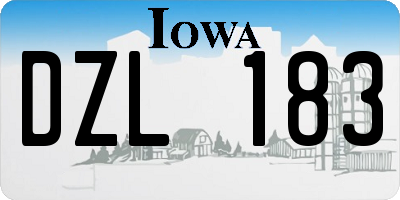 IOWA

DZL 183